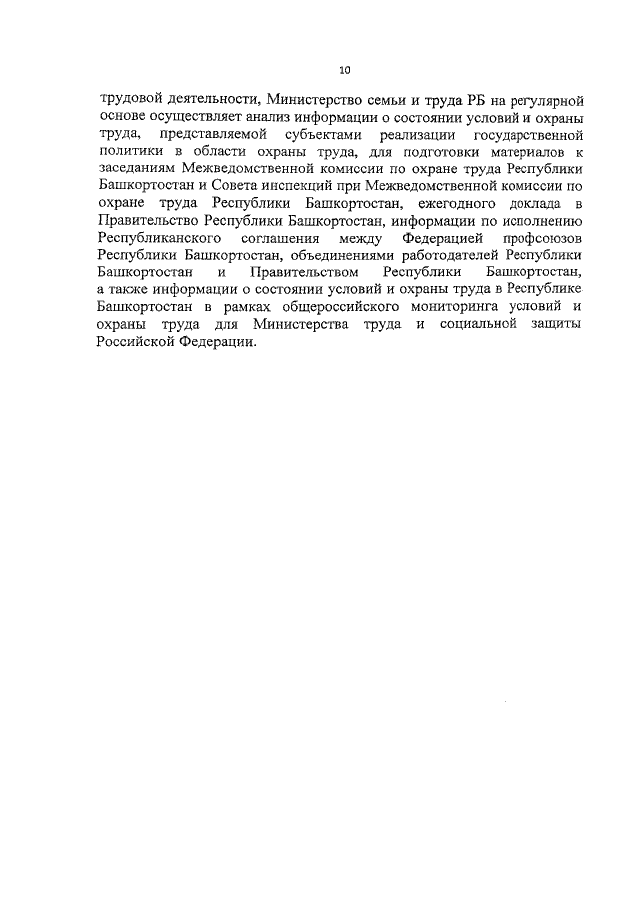 10

трудовой деятельности, Министерство семьи и труда РБ на регулярной основе осуществляет анализ информации о состоянии условий и охраны труда, представляемой субъектами реализации государственной политики в области охраны труда, для подготовки материалов к заседаниям Межведомственной комиссии по охране труда Республики Башкортостан и Совета инспекций при Межведомственной комиссии по охране труда Республики Башкортостан, ежегодного доклада в Правительство Республики Башкортостан, информации по исполнению Республиканского соглашения между Федерацией профсоюзов Республики Башкортостан, объединениями работодателей Республики Башкортостан и Правительством Республики Башкортостан, а также информации о состоянии условий и охраны труда в Республике Башкортостан в рамках общероссийского мониторинга условий и охраны труда для Министерства труда и социальной защиты Российской Федерации.